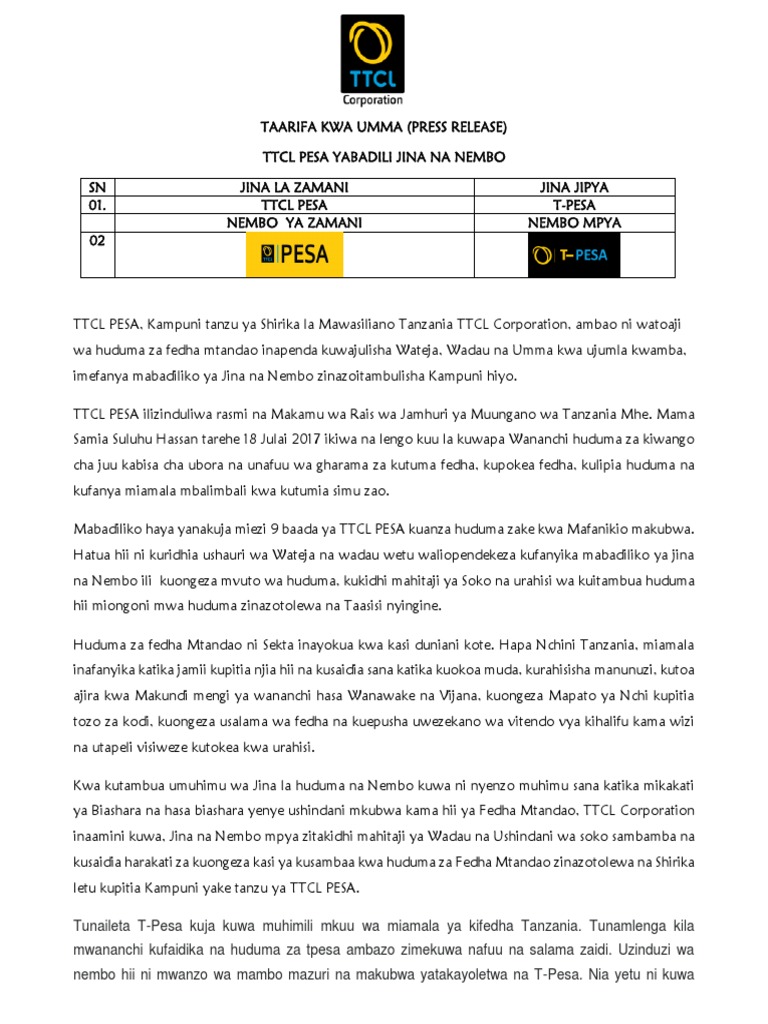 TTCL
Corporation

TAARIFA KWA UMMA (PRESS RELEASE)

TTCL PESA YABADILI JINA NA NEMBO

| SN | JINA LA ZAMANI | JINA JIPYA |
|---|---|---|
| 01. | TTCL PESA | T-PESA |
| | NEMBO YA ZAMANI | NEMBO MPYA |
| 02 | PESA | T-PESA |

TTCL PESA, Kampuni tanzu ya Shirika la Mawasiliano Tanzania TTCL Corporation, ambao ni watoaji wa huduma za fedha mtandao inapenda kuwajulisha Wateja, Wadau na Umma kwa ujumla kwamba, imefanya mabadiliko ya Jina na Nembo zinazoitambulisha Kampuni hiyo.

TTCL PESA ilizinduliwa rasmi na Makamu wa Rais wa Jamhuri ya Muungano wa Tanzania Mhe. Mama Samia Suluhu Hassan tarehe 18 Julai 2017 ikiwa na lengo kuu la kuwapa Wananchi huduma za kiwango cha juu kabisa cha ubora na unafuu wa gharama za kutuma fedha, kupokea fedha, kulipia huduma na kufanya miamala mbalimbali kwa kutumia simu zao.

Mabadiliko haya yanakuja miezi 9 baada ya TTCL PESA kuanza huduma zake kwa Mafanikio makubwa. Hatua hii ni kuridhia ushauri wa Wateja na wadau wetu waliopendekeza kufanyika mabadiliko ya jina na Nembo ili kuongeza mvuto wa huduma, kukidhi mahitaji ya Soko na urahisi wa kuitambua huduma hii miongoni mwa huduma zinazotolewa na Taasisi nyingine.

Huduma za fedha Mtandao ni Sekta inayokua kwa kasi duniani kote. Hapa Nchini Tanzania, miamala inafanyika katika jamii kupitia njia hii na kusaidia sana katika kuokoa muda, kurahisisha manunuzi, kutoa ajira kwa Makundi mengi ya wananchi hasa Wanawake na Vijana, kuongeza Mapato ya Nchi kupitia tozo za kodi, kuongeza usalama wa fedha na kuepusha uwezekano wa vitendo vya kihalifu kama wizi na utapeli visiweze kutokea kwa urahisi.

Kwa kutambua umuhimu wa Jina la huduma na Nembo kuwa ni nyenzo muhimu sana katika mikakati ya Biashara na hasa biashara yenye ushindani mkubwa kama hii ya Fedha Mtandao, TTCL Corporation inaamini kuwa, Jina na Nembo mpya zitakidhi mahitaji ya Wadau na Ushindani wa soko sambamba na kusaidia harakati za kuongeza kasi ya kusambaa kwa huduma za Fedha Mtandao zinazotolewa na Shirika letu kupitia Kampuni yake tanzu ya TTCL PESA.

Tunaileta T-Pesa kuja kuwa muhimili mkuu wa miamala ya kifedha Tanzania. Tunamlenga kila mwananchi kufaidika na huduma za tpesa ambazo zimekuwa nafuu na salama zaidi. Uzinduzi wa nembo hii ni mwanzo wa mambo mazuri na makubwa yatakayoletwa na T-Pesa. Nia yetu ni kuwa